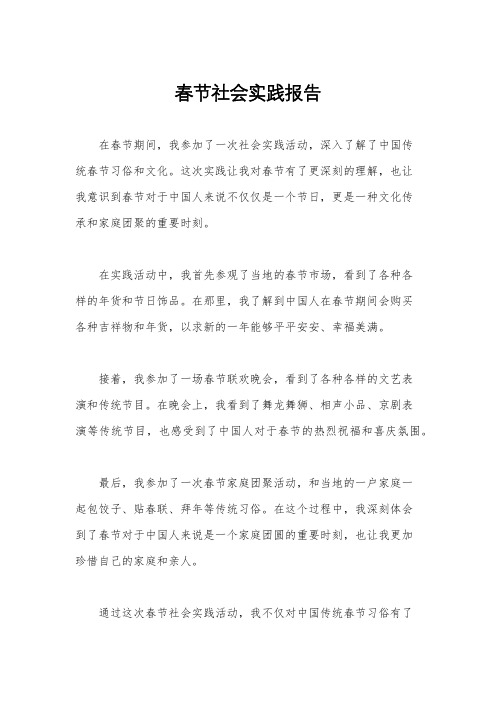 春节社会实践报告

在春节期间，我参加了一次社会实践活动，深入了解了中国传统春节习俗和文化。这次实践让我对春节有了更深刻的理解，也让我意识到春节对于中国人来说不仅仅是一个节日，更是一种文化传承和家庭团聚的重要时刻。

在实践活动中，我首先参观了当地的春节市场，看到了各种各样的年货和节日饰品。在那里，我了解到中国人在春节期间会购买各种吉祥物和年货，以求新的一年能够平平安安、幸福美满。

接着，我参加了一场春节联欢晚会，看到了各种各样的文艺表演和传统节目。在晚会上，我看到了舞龙舞狮、相声小品、京剧表演等传统节目，也感受到了中国人对于春节的热烈祝福和喜庆氛围。

最后，我参加了一次春节家庭团聚活动，和当地的一户家庭一起包饺子、贴春联、拜年等传统习俗。在这个过程中，我深刻体会到了春节对于中国人来说是一个家庭团圆的重要时刻，也让我更加珍惜自己的家庭和亲人。

通过这次春节社会实践活动，我不仅对中国传统春节习俗有了